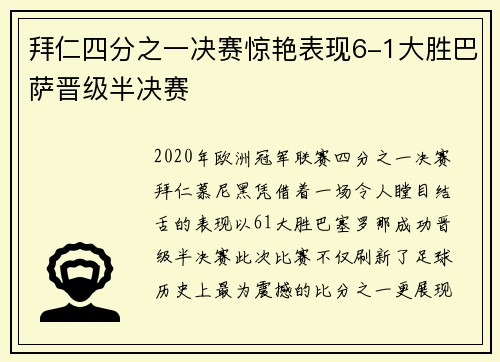 拜仁四分之一决赛惊艳表现6-1大胜巴萨晋级半决赛

2020年欧洲冠军联赛四分之一决赛拜仁慕尼黑凭借着一场令人瞠目结舌的表现以61大胜巴塞罗那成功晋级半决赛此次比赛不仅刷新了足球历史上最为震撼的比分之一更展现